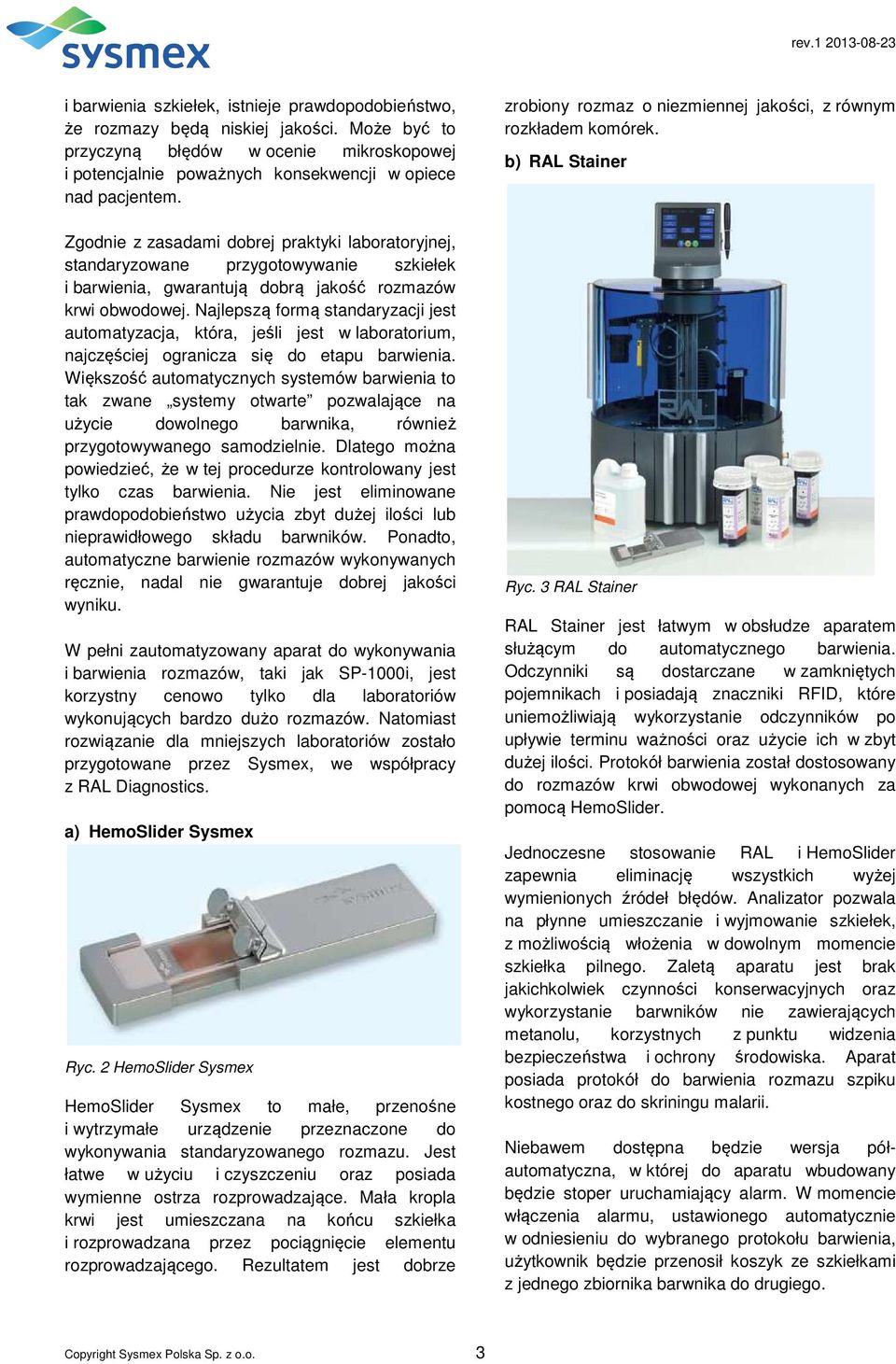 sysmex

rev.1 2013-08-23

i barwienia szkiełek, istnieje prawdopodobieństwo, że rozmazy będą niskiej jakości. Może być to przyczyną błędów w ocenie mikroskopowej i potencjalnie poważnych konsekwencji w opiece nad pacjentem.

Zgodnie z zasadami dobrej praktyki laboratoryjnej, standaryzowane przygotowywanie szkiełek i barwienia, gwarantują dobrą jakość rozmazów krwi obwodowej. Najlepszą formą standaryzacji jest automatyzacja, która, jeśli jest w laboratorium, najczęściej ogranicza się do etapu barwienia. Większość automatycznych systemów barwienia to tak zwane „systemy otwarte” pozwalające na użycie dowolnego barwnika, również przygotowywanego samodzielnie. Dlatego można powiedzieć, że w tej procedurze kontrolowany jest tylko czas barwienia. Nie jest eliminowane prawdopodobieństwo użycia zbyt dużej ilości lub nieprawidłowego składu barwników. Ponadto, automatyczne barwienie rozmazów wykonywanych ręcznie, nadal nie gwarantuje dobrej jakości wyniku.

W pełni zautomatyzowany aparat do wykonywania i barwienia rozmazów, taki jak SP-1000i, jest korzystny cenowo tylko dla laboratoriów wykonujących bardzo dużo rozmazów. Natomiast rozwiązanie dla mniejszych laboratoriów zostało przygotowane przez Sysmex, we współpracy z RAL Diagnostics.

a) HemoSlider Sysmex

Ryc. 2 HemoSlider Sysmex

HemoSlider Sysmex to małe, przenośne i wytrzymałe urządzenie przeznaczone do wykonywania standaryzowanego rozmazu. Jest łatwe w użyciu i czyszczeniu oraz posiada wymienne ostrza rozprowadzające. Mała kropla krwi jest umieszczana na końcu szkiełka i rozprowadzana przez pociągnięcie elementu rozprowadzającego. Rezultatem jest dobrze zrobiony rozmaz o niezmiennej jakości, z równym rozkładem komórek.

b) RAL Stainer

RAL

Ryc. 3 RAL Stainer

RAL Stainer jest łatwym w obsłudze aparatem służącym do automatycznego barwienia. Odczynniki są dostarczane w zamkniętych pojemnikach i posiadają znaczniki RFID, które uniemożliwiają wykorzystanie odczynników po upływie terminu ważności oraz użycie ich w zbyt dużej ilości. Protokół barwienia został dostosowany do rozmazów krwi obwodowej wykonanych za pomocą HemoSlider.

Jednoczesne stosowanie RAL i HemoSlider zapewnia eliminację wszystkich wyżej wymienionych źródeł błędów. Analizator pozwala na płynne umieszczanie i wyjmowanie szkiełek, z możliwością włożenia w dowolnym momencie szkiełka pilnego. Zaletą aparatu jest brak jakichkolwiek czynności konserwacyjnych oraz wykorzystanie barwników nie zawierających metanolu, korzystnych z punktu widzenia bezpieczeństwa i ochrony środowiska. Aparat posiada protokół do barwienia rozmazu szpiku kostnego oraz do skriningu malarii.

Niebawem dostępna będzie wersja półautomatyczna, w której do aparatu wbudowany będzie stoper uruchamiający alarm. W momencie włączenia alarmu, ustawionego automatycznie w odniesieniu do wybranego protokołu barwienia, użytkownik będzie przenosił koszyk ze szkiełkami z jednego zbiornika barwnika do drugiego.

Copyright Sysmex Polska Sp. z o.o.

3